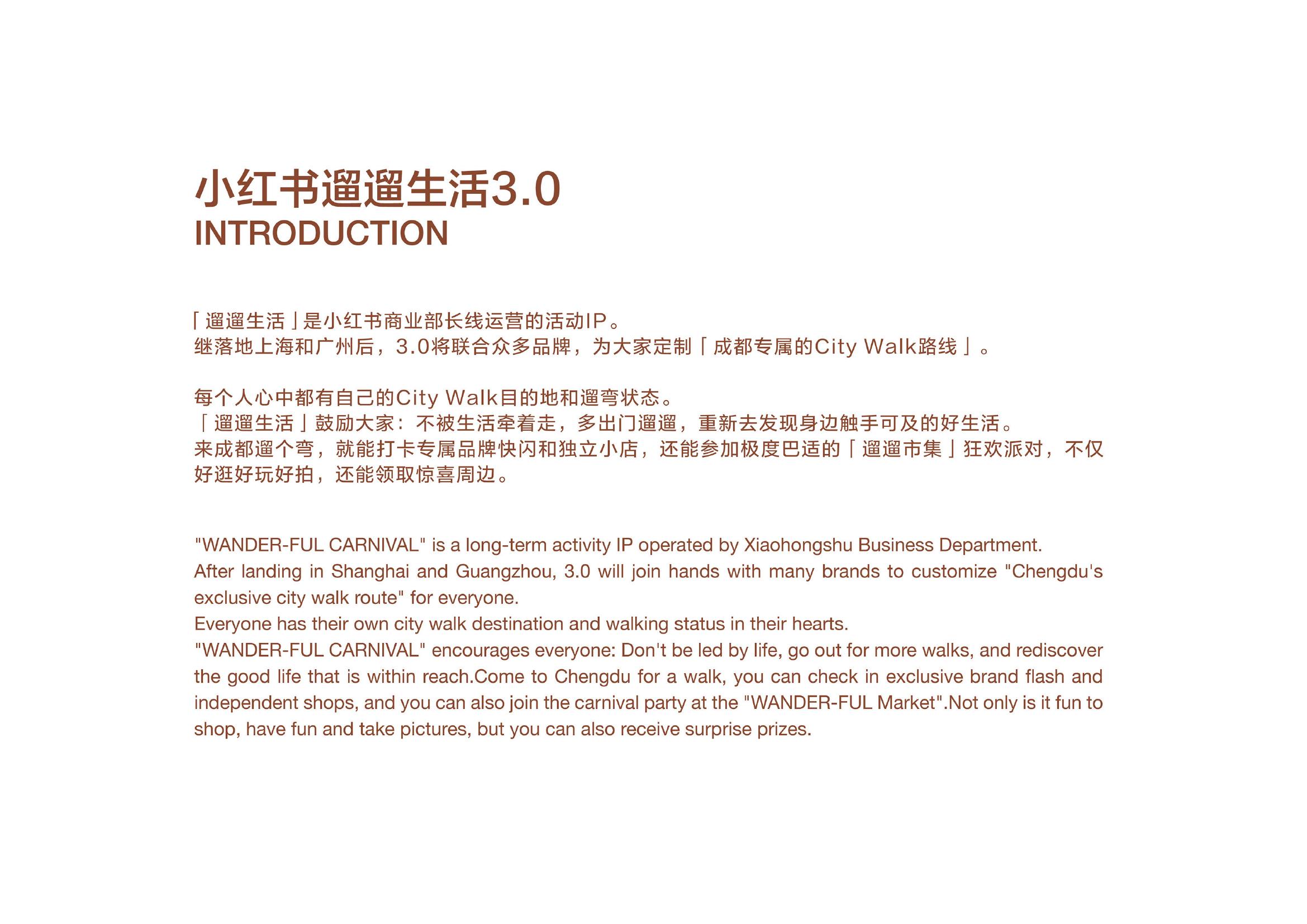 小红书遛遛生活3.0
INTRODUCTION

「遛遛生活」是小红书商业部长线运营的活动IP。
继落地上海和广州后，3.0将联合众多品牌，为大家定制「成都专属的City Walk路线」。

每个人心中都有自己的City Walk目的地和遛弯状态。
「遛遛生活」鼓励大家：不被生活牵着走，多出门遛遛，重新去发现身边触手可及的好生活。
来成都遛个弯，就能打卡专属品牌快闪和独立小店，还能参加极度巴适的「遛遛市集」狂欢派对，不仅好逛好玩好拍，还能领取惊喜周边。

"WANDER-FUL CARNIVAL" is a long-term activity IP operated by Xiaohongshu Business Department.
After landing in Shanghai and Guangzhou, 3.0 will join hands with many brands to customize "Chengdu's exclusive city walk route" for everyone.
Everyone has their own city walk destination and walking status in their hearts.
"WANDER-FUL CARNIVAL" encourages everyone: Don't be led by life, go out for more walks, and rediscover the good life that is within reach.Come to Chengdu for a walk, you can check in exclusive brand flash and independent shops, and you can also join the carnival party at the "WANDER-FUL Market".Not only is it fun to shop, have fun and take pictures, but you can also receive surprise prizes.